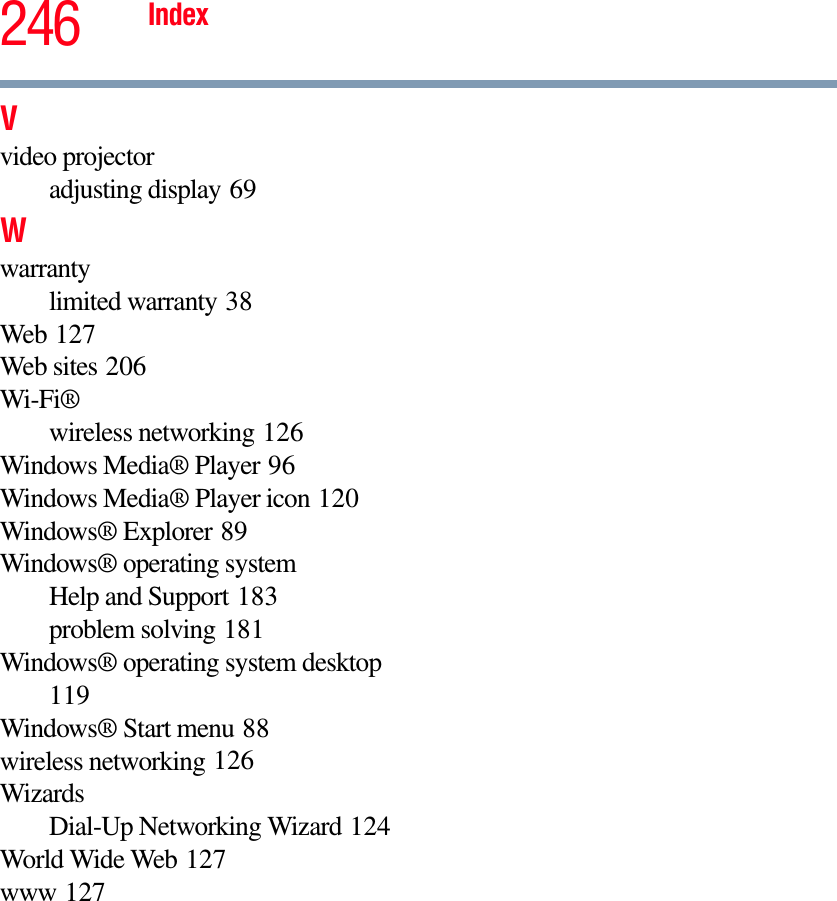 246 Index

V

video projector
adjusting display 69

W

warranty
limited warranty 38
Web 127
Web sites 206
Wi-Fi®
wireless networking 126
Windows Media® Player 96
Windows Media® Player icon 120
Windows® Explorer 89
Windows® operating system
Help and Support 183
problem solving 181
Windows® operating system desktop 119
Windows® Start menu 88
wireless networking 126
Wizards
Dial-Up Networking Wizard 124
World Wide Web 127
www 127